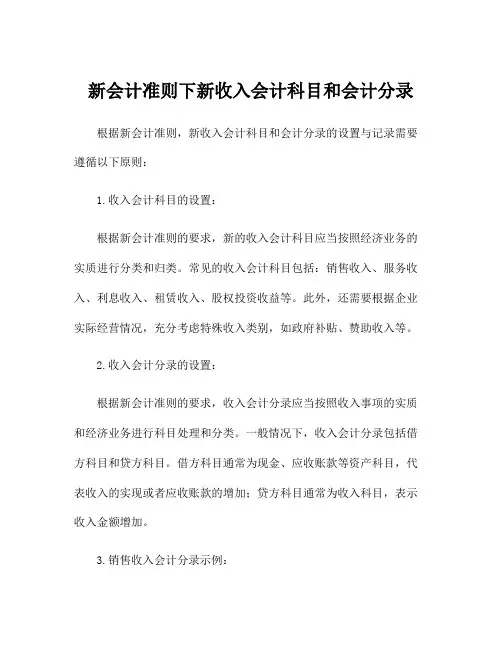 新会计准则下新收入会计科目和会计分录

根据新会计准则，新收入会计科目和会计分录的设置与记录需要遵循以下原则：

1.收入会计科目的设置：

根据新会计准则的要求，新的收入会计科目应当按照经济业务的实质进行分类和归类。常见的收入会计科目包括：销售收入、服务收入、利息收入、租赁收入、股权投资收益等。此外，还需要根据企业实际经营情况，充分考虑特殊收入类别，如政府补贴、赞助收入等。

2.收入会计分录的设置：

根据新会计准则的要求，收入会计分录应当按照收入事项的实质和经济业务进行科目处理和分类。一般情况下，收入会计分录包括借方科目和贷方科目。借方科目通常为现金、应收账款等资产科目，代表收入的实现或者应收账款的增加；贷方科目通常为收入科目，表示收入金额增加。

3.销售收入会计分录示例：